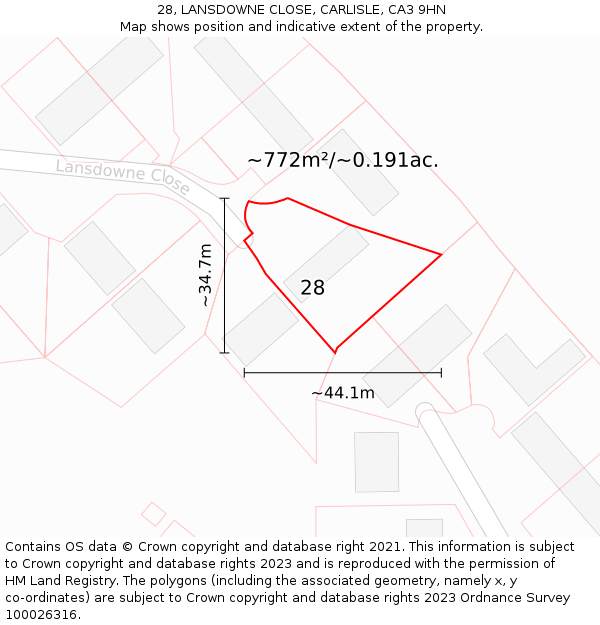 28, LANSDOWNE CLOSE, CARLISLE, CA3 9HN
Map shows position and indicative extent of the property.

Lansdowne Close

~772m²/~0.191ac.

~34.7m

28

~44.1m

Contains OS data © Crown copyright and database right 2021. This information is subject to Crown copyright and database rights 2023 and is reproduced with the permission of HM Land Registry. The polygons (including the associated geometry, namely x, y co-ordinates) are subject to Crown copyright and database rights 2023 Ordnance Survey 100026316.